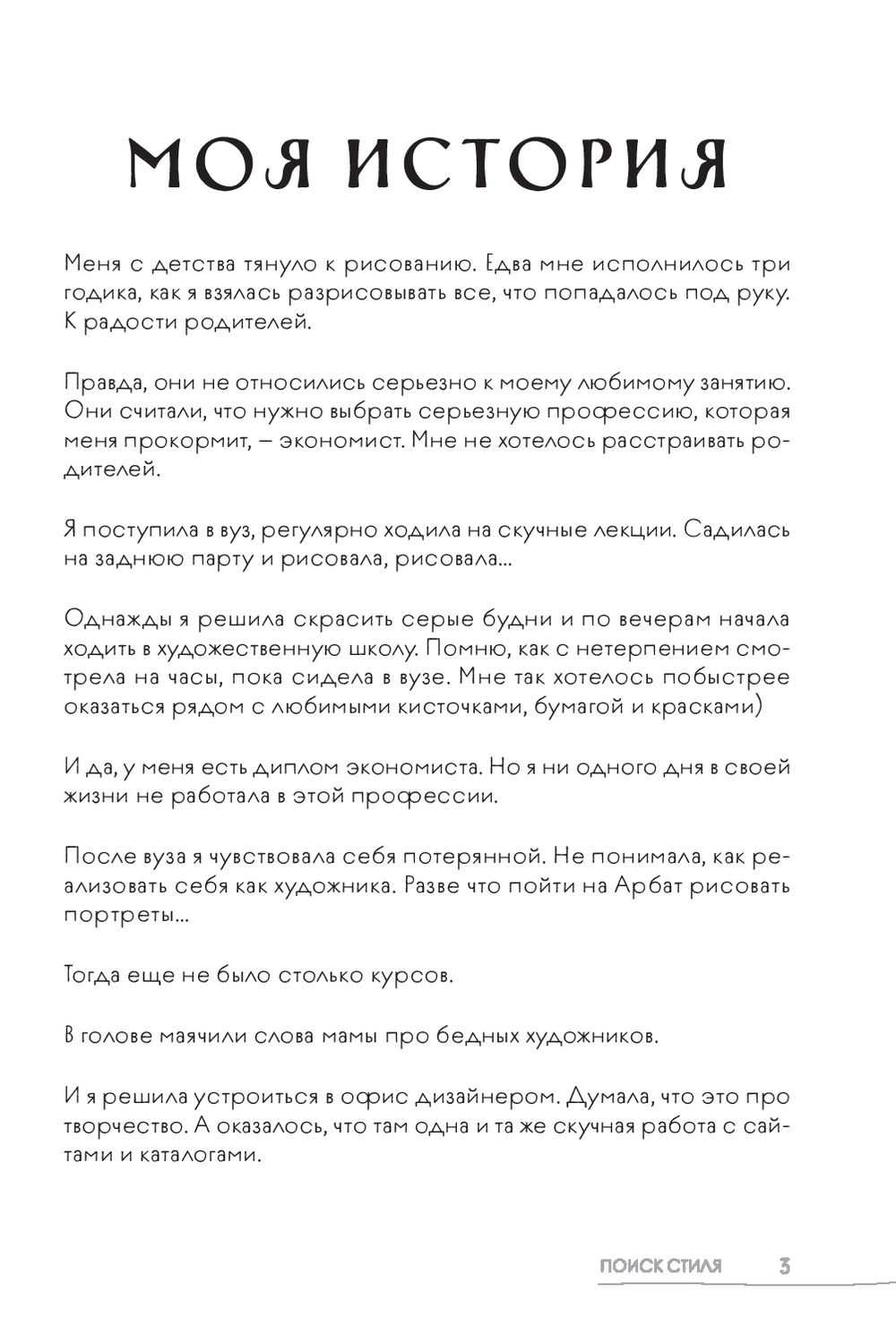 МОЯ ИСТОРИЯ

Меня с детства тянуло к рисованию. Едва мне исполнилось три годика, как я взялась разрисовывать все, что попадалось под руку. К радости родителей.

Правда, они не относились серьезно к моему любимому занятию. Они считали, что нужно выбрать серьезную профессию, которая меня прокормит, – экономист. Мне не хотелось расстраивать родителей.

Я поступила в вуз, регулярно ходила на скучные лекции. Садилась на заднюю парту и рисовала, рисовала...

Однажды я решила скрасить серые будни и по вечерам начала ходить в художественную школу. Помню, как с нетерпением смотрела на часы, пока сидела в вузе. Мне так хотелось побыстрее оказаться рядом с любимыми кисточками, бумагой и красками)

И да, у меня есть диплом экономиста. Но я ни одного дня в своей жизни не работала в этой профессии.

После вуза я чувствовала себя потерянной. Не понимала, как реализовать себя как художника. Разве что пойти на Арбат рисовать портреты...

Тогда еще не было столько курсов.

В голове маячили слова мамы про бедных художников.

И я решила устроиться в офис дизайнером. Думала, что это про творчество. А оказалось, что там одна и та же скучная работа с сайтами и каталогами.

ПОИСК СТИЛЯ 3